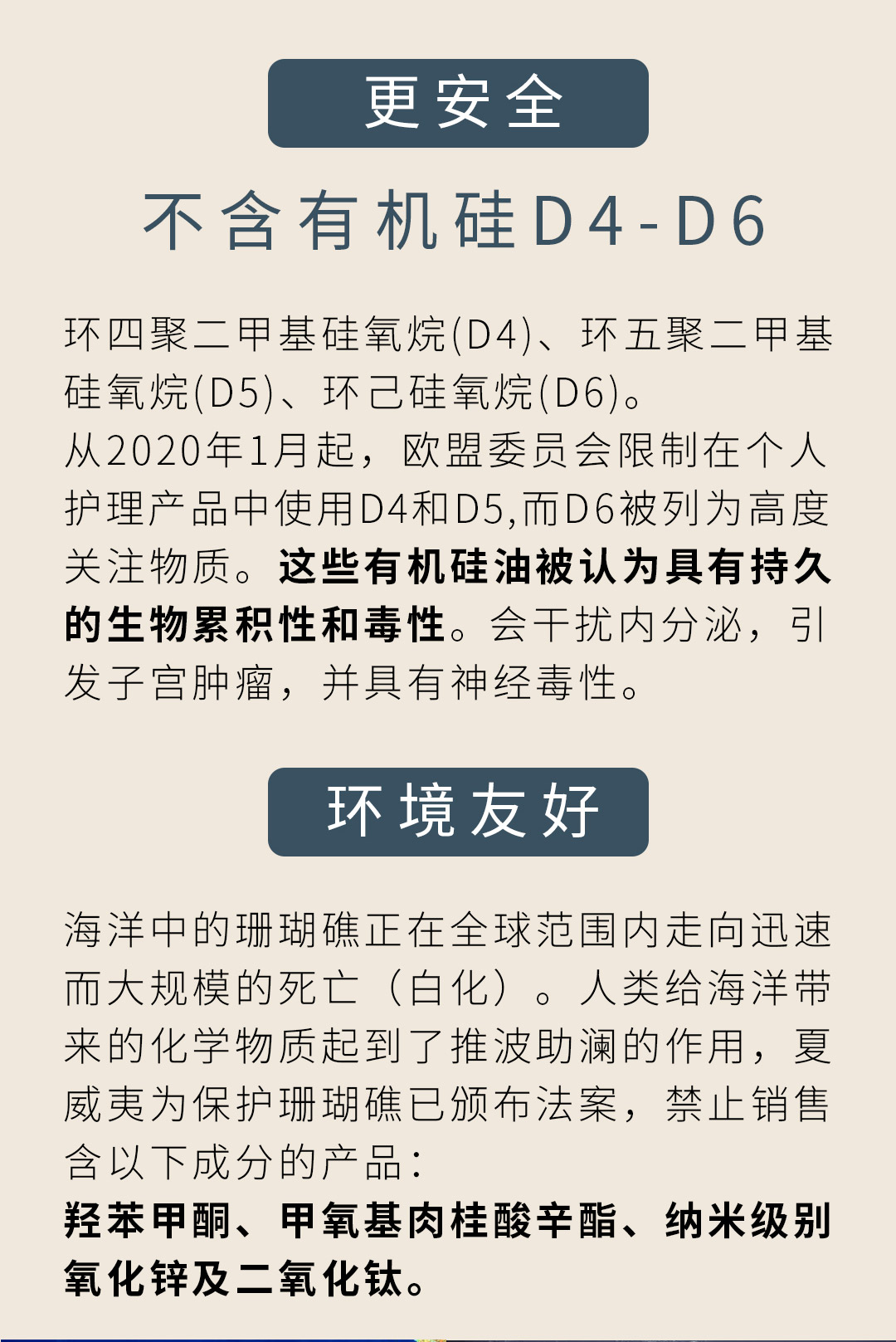 更安全

不含有机硅D4-D6

环四聚二甲基硅氧烷(D4)、环五聚二甲基硅氧烷(D5)、环己硅氧烷(D6)。
从2020年1月起，欧盟委员会限制在个人护理产品中使用D4和D5,而D6被列为高度关注物质。这些有机硅油被认为具有持久的生物累积性和毒性。会干扰内分泌，引发子宫肿瘤，并具有神经毒性。

环境友好

海洋中的珊瑚礁正在全球范围内走向迅速而大规模的死亡（白化）。人类给海洋带来的化学物质起到了推波助澜的作用，夏威夷为保护珊瑚礁已颁布法案，禁止销售含以下成分的产品：
羟苯甲酮、甲氧基肉桂酸辛酯、纳米级别氧化锌及二氧化钛。